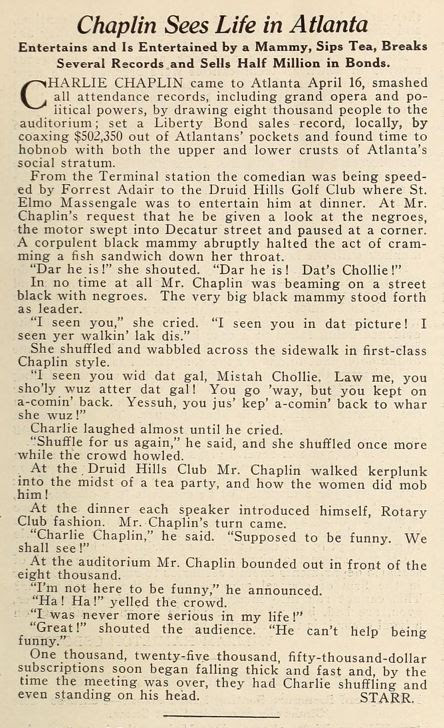 Chaplin Sees Life in Atlanta

Entertains and Is Entertained by a Mammy, Sips Tea, Breaks Several Records and Sells Half Million in Bonds.

CHARLIE CHAPLIN came to Atlanta April 16, smashed all attendance records, including grand opera and political powers, by drawing eight thousand people to the auditorium; set a Liberty Bond sales record, locally, by coaxing $502,350 out of Atlantans' pockets and found time to hobnob with both the upper and lower crusts of Atlanta's social stratum.

From the Terminal station the comedian was being speeded by Forrest Adair to the Druid Hills Golf Club where St. Elmo Massengale was to entertain him at dinner. At Mr. Chaplin's request that he be given a look at the negroes, the motor swept into Decatur street and paused at a corner. A corpulent black mammy abruptly halted the act of cramming a fish sandwich down her throat.

"Dar he is!" she shouted. "Dar he is! Dat's Chollie!"

In no time at all Mr. Chaplin was beaming on a street black with negroes. The very big black mammy stood forth as leader.

"I seen you," she cried. "I seen you in dat picture! I seen yer walkin' lak dis."

She shuffled and wabbled across the sidewalk in first-class Chaplin style.

"I seen you wid dat gal, Mistah Chollie. Law me, you sho'ly wuz atter dat gal! You go 'way, but you kept on a-comin' back. Yessuh, you jus' kep' a-comin' back to whar she wuz!"

Charlie laughed almost until he cried.

"Shuffle for us again," he said, and she shuffled once more while the crowd howled.

At the Druid Hills Club Mr. Chaplin walked kerplunk into the midst of a tea party, and how the women did mob him!

At the dinner each speaker introduced himself, Rotary Club fashion. Mr. Chaplin's turn came.

"Charlie Chaplin," he said. "Supposed to be funny. We shall see!"

At the auditorium Mr. Chaplin bounded out in front of the eight thousand.

"I'm not here to be funny," he announced.

"Ha! Ha!" yelled the crowd.

"I was never more serious in my life!"

"Great!" shouted the audience. "He can't help being funny."

One thousand, twenty-five thousand, fifty-thousand-dollar subscriptions soon began falling thick and fast and, by the time the meeting was over, they had Charlie shuffling and even standing on his head. STARR.